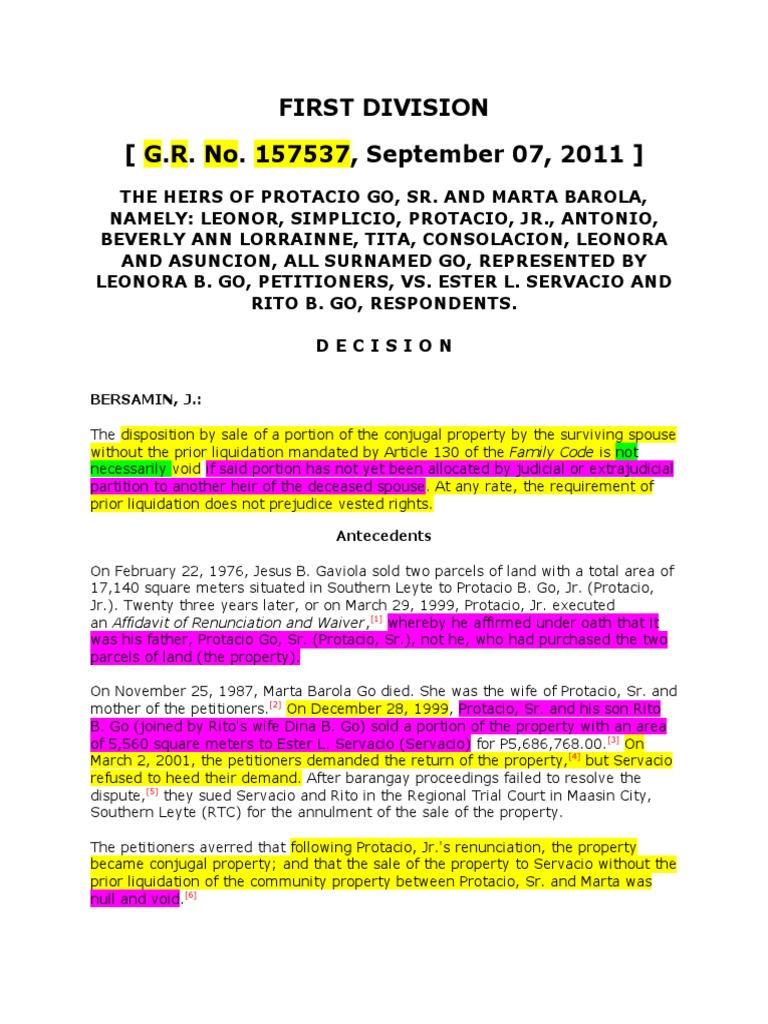 FIRST DIVISION

[ G.R. No. 157537, September 07, 2011 ]

THE HEIRS OF PROTACIO GO, SR. AND MARTA BAROLA, NAMELY: LEONOR, SIMPLICIO, PROTACIO, JR., ANTONIO, BEVERLY ANN LORRAINNE, TITA, CONSOLACION, LEONORA AND ASUNCION, ALL SURNAMED GO, REPRESENTED BY LEONORA B. GO, PETITIONERS, VS. ESTER L. SERVACIO AND RITO B. GO, RESPONDENTS.

D E C I S I O N

BERSAMIN, J.:

The disposition by sale of a portion of the conjugal property by the surviving spouse without the prior liquidation mandated by Article 130 of the Family Code is not necessarily void if said portion has not yet been allocated by judicial or extrajudicial partition to another heir of the deceased spouse. At any rate, the requirement of prior liquidation does not prejudice vested rights.

Antecedents

On February 22, 1976, Jesus B. Gaviola sold two parcels of land with a total area of 17,140 square meters situated in Southern Leyte to Protacio B. Go, Jr. (Protacio, Jr.). Twenty three years later, or on March 29, 1999, Protacio, Jr. executed an Affidavit of Renunciation and Waiver,[1] whereby he affirmed under oath that it was his father, Protacio Go, Sr. (Protacio, Sr.), not he, who had purchased the two parcels of land (the property).

On November 25, 1987, Marta Barola Go died. She was the wife of Protacio, Sr. and mother of the petitioners.[2] On December 28, 1999, Protacio, Sr. and his son Rito B. Go (joined by Rito's wife Dina B. Go) sold a portion of the property with an area of 5,560 square meters to Ester L. Servacio (Servacio) for P5,686,768.00.[3] On March 2, 2001, the petitioners demanded the return of the property,[4] but Servacio refused to heed their demand. After barangay proceedings failed to resolve the dispute,[5] they sued Servacio and Rito in the Regional Trial Court in Maasin City, Southern Leyte (RTC) for the annulment of the sale of the property.

The petitioners averred that following Protacio, Jr.'s renunciation, the property became conjugal property; and that the sale of the property to Servacio without the prior liquidation of the community property between Protacio, Sr. and Marta was null and void.[6]